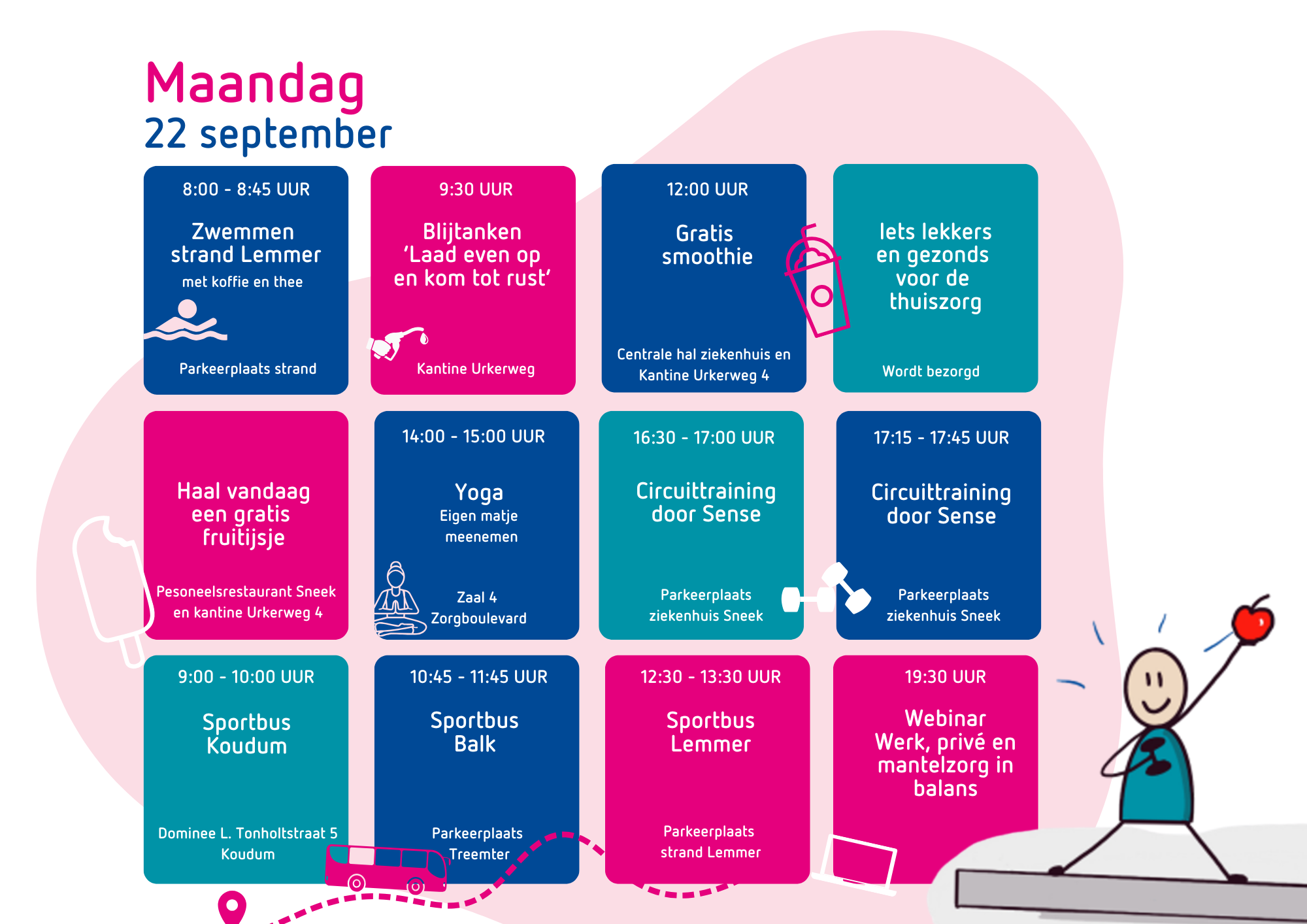 Maandag
22 september

8:00 - 8:45 UUR
Zwemmen strand Lemmer
met koffie en thee
Parkeerplaats strand

9:30 UUR
Blijtanken 'Laad even op en kom tot rust'
Kantine Urkerweg

12:00 UUR
Gratis smoothie
Centrale hal ziekenhuis en Kantine Urkerweg 4

Iets lekkers en gezonds voor de thuiszorg
Wordt bezorgd

Haal vandaag een gratis fruitijsje
Pesoneelsrestaurant Sneek en kantine Urkerweg 4

14:00 - 15:00 UUR
Yoga
Eigen matje meenemen
Zaal 4 Zorgboulevard

16:30 - 17:00 UUR
Circuittraining door Sense
Parkeerplaats ziekenhuis Sneek

17:15 - 17:45 UUR
Circuittraining door Sense
Parkeerplaats ziekenhuis Sneek

9:00 - 10:00 UUR
Sportbus Koudum
Dominee L. Tonholtstraat 5 Koudum

10:45 - 11:45 UUR
Sportbus Balk
Parkeerplaats Treemter

12:30 - 13:30 UUR
Sportbus Lemmer
Parkeerplaats strand Lemmer

19:30 UUR
Webinar Werk, privé en mantelzorg in balans